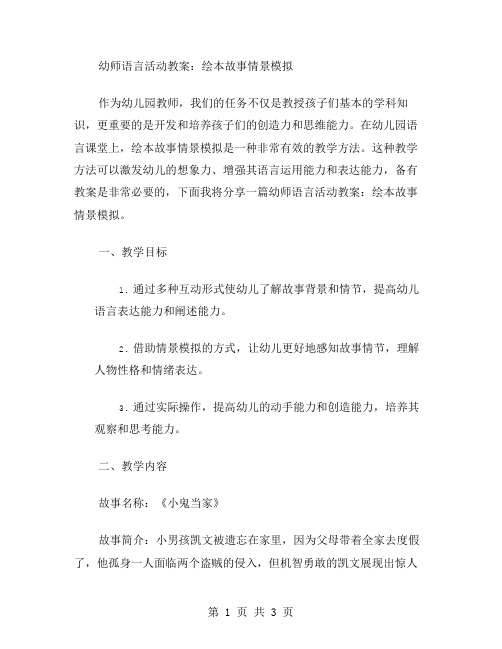 幼师语言活动教案：绘本故事情景模拟

作为幼儿园教师，我们的任务不仅是教授孩子们基本的学科知识，更重要的是开发和培养孩子们的创造力和思维能力。在幼儿园语言课堂上，绘本故事情景模拟是一种非常有效的教学方法。这种教学方法可以激发幼儿的想象力、增强其语言运用能力和表达能力，备有教案是非常必要的，下面我将分享一篇幼师语言活动教案：绘本故事情景模拟。

一、教学目标

1. 通过多种互动形式使幼儿了解故事背景和情节，提高幼儿语言表达能力和阐述能力。

2. 借助情景模拟的方式，让幼儿更好地感知故事情节，理解人物性格和情绪表达。

3. 通过实际操作，提高幼儿的动手能力和创造能力，培养其观察和思考能力。

二、教学内容

故事名称：《小鬼当家》

故事简介：小男孩凯文被遗忘在家里，因为父母带着全家去度假了，他孤身一人面临两个盗贼的侵入，但机智勇敢的凯文展现出惊人

第 1 页 共 3 页